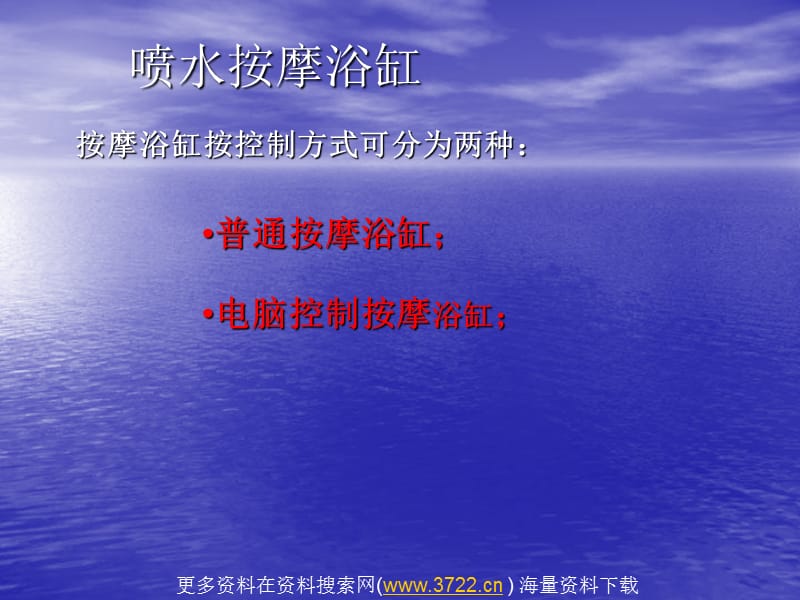 喷水按摩浴缸

按摩浴缸按控制方式可分为两种：

•普通按摩浴缸；

•电脑控制按摩浴缸；

更多资料在资料搜索网(www.3722.cn ) 海量资料下载